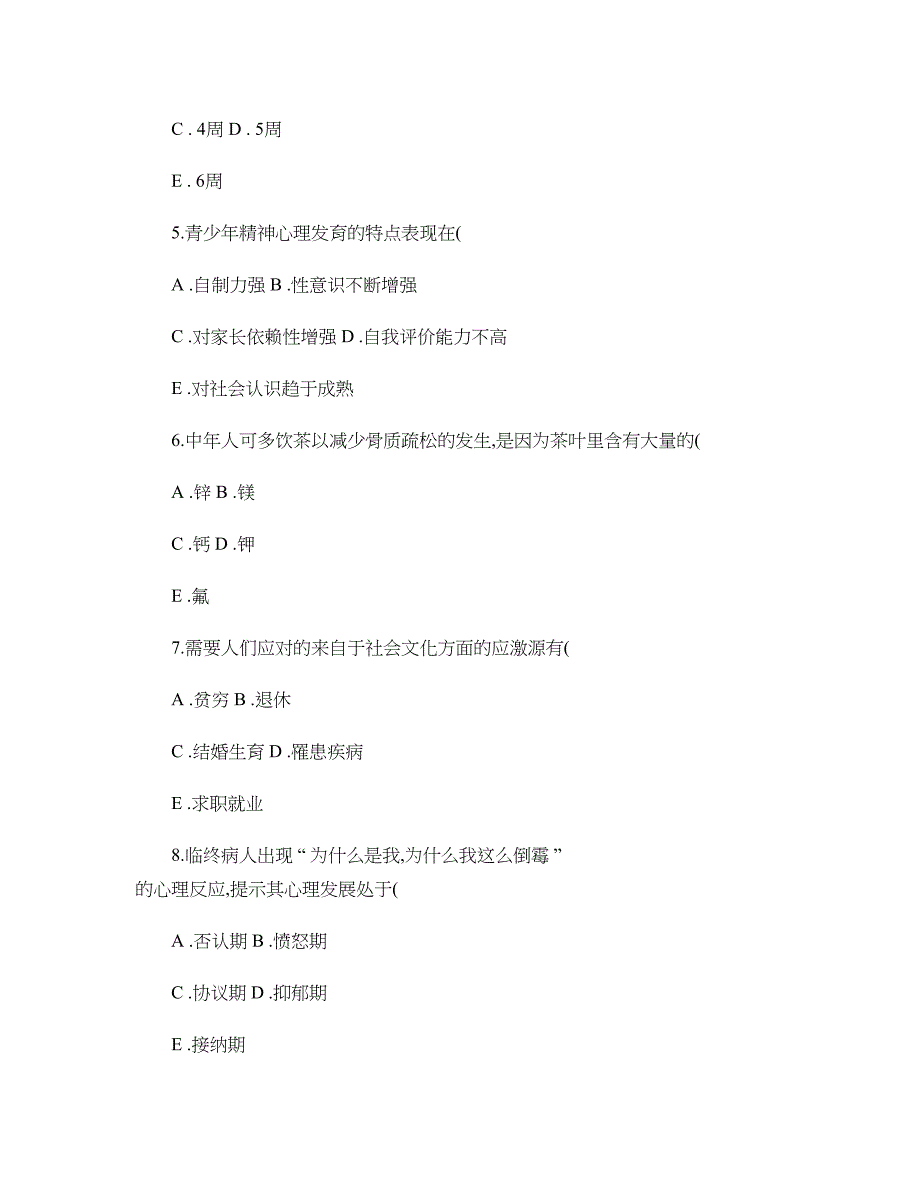 C . 4周 D . 5周

E . 6周

5.青少年精神心理发育的特点表现在(

A .自制力强 B .性意识不断增强

C .对家长依赖性增强 D .自我评价能力不高

E .对社会认识趋于成熟

6.中年人可多饮茶以减少骨质疏松的发生,是因为茶叶里含有大量的(

A .锌 B .镁

C .钙 D .钾

E .氟

7.需要人们应对的来自于社会文化方面的应激源有(

A .贫穷 B .退休

C .结婚生育 D .罹患疾病

E .求职就业

8.临终病人出现“为什么是我,为什么我这么倒霉”的心理反应,提示其心理发展处于(

A .否认期 B .愤怒期

C .协议期 D .抑郁期

E .接纳期